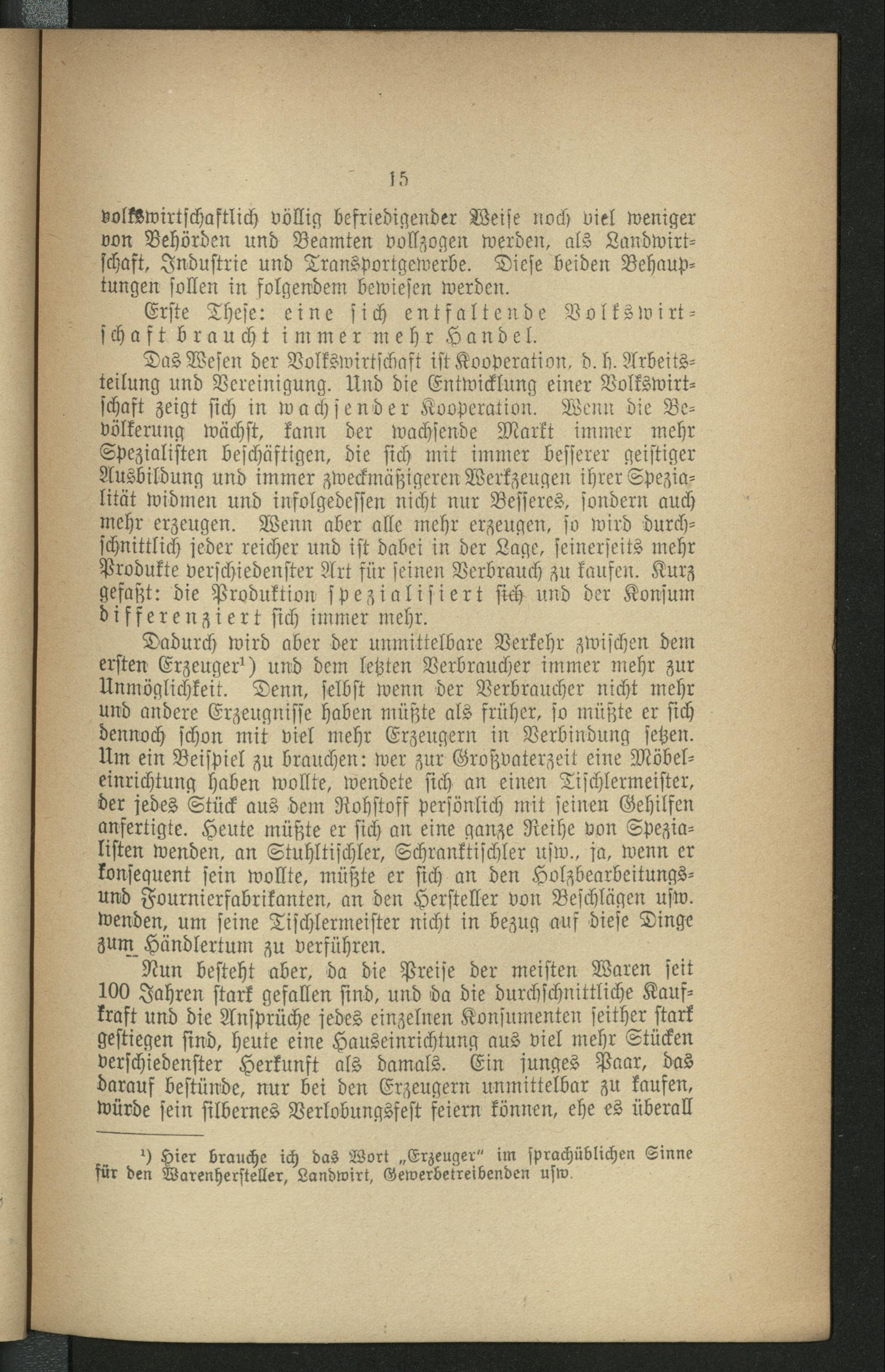 15

volkswirtschaftlich völlig befriedigender Weise noch viel weniger von Behörden und Beamten vollzogen werden, als Landwirtschaft, Industrie und Transportgewerbe. Diese beiden Behauptungen sollen in folgendem bewiesen werden.

Erste These: eine sich entfaltende Volkswirtschaft braucht immer mehr Handel.

Das Wesen der Volkswirtschaft ist Kooperation, d. h. Arbeitsteilung und Vereinigung. Und die Entwicklung einer Volkswirtschaft zeigt sich in wachsender Kooperation. Wenn die Bevölkerung wächst, kann der wachsende Markt immer mehr Spezialisten beschäftigen, die sich mit immer besserer geistiger Ausbildung und immer zweckmäßigeren Werkzeugen ihrer Spezialität widmen und infolgedessen nicht nur Besseres, sondern auch mehr erzeugen. Wenn aber alle mehr erzeugen, so wird durchschnittlich jeder reicher und ist dabei in der Lage, seinerseits mehr Produkte verschiedenster Art für seinen Verbrauch zu kaufen. Kurz gefaßt: die Produktion spezialisiert sich und der Konsum differenziert sich immer mehr.

Dadurch wird aber der unmittelbare Verkehr zwischen dem ersten Erzeuger$^{1}$) und dem letzten Verbraucher immer mehr zur Unmöglichkeit. Denn, selbst wenn der Verbraucher nicht mehr und andere Erzeugnisse haben müßte als früher, so müßte er sich dennoch schon mit viel mehr Erzeugern in Verbindung setzen. Um ein Beispiel zu brauchen: wer zur Großvaterzeit eine Möbeleinrichtung haben wollte, wendete sich an einen Tischlermeister, der jedes Stück aus dem Rohstoff persönlich mit seinen Gehilfen anfertigte. Heute müßte er sich an eine ganze Reihe von Spezialisten wenden, an Stuhltischler, Schranktischler usw., ja, wenn er konsequent sein wollte, müßte er sich an den Holzbearbeitungs- und Fournierfabrikanten, an den Hersteller von Beschlägen usw. wenden, um seine Tischlermeister nicht in bezug auf diese Dinge zum Händlertum zu verführen.

Nun besteht aber, da die Preise der meisten Waren seit 100 Jahren stark gefallen sind, und da die durchschnittliche Kaufkraft und die Ansprüche jedes einzelnen Konsumenten seither stark gestiegen sind, heute eine Hauseinrichtung aus viel mehr Stücken verschiedenster Herkunft als damals. Ein junges Paar, das darauf bestünde, nur bei den Erzeugern unmittelbar zu kaufen, würde sein silbernes Verlobungsfest feiern können, ehe es überall

$^{1}$) Hier brauche ich das Wort „Erzeuger" im sprachüblichen Sinne für den Warenhersteller, Landwirt, Gewerbetreibenden usw.